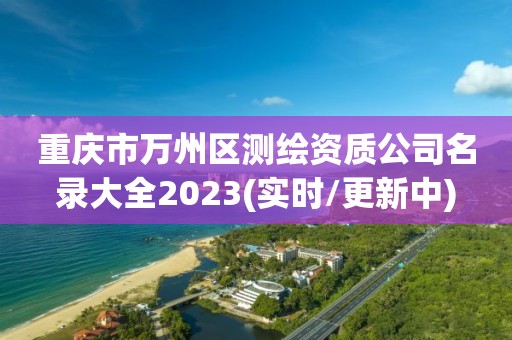 重庆市万州区测绘资质公司名录大全2023(实时/更新中)